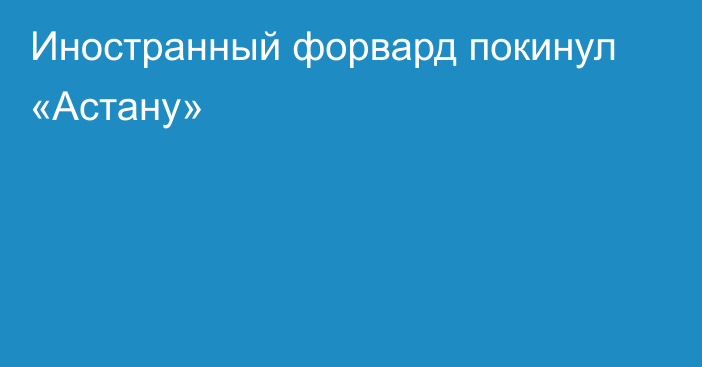 Иностранный форвард покинул «Астану»